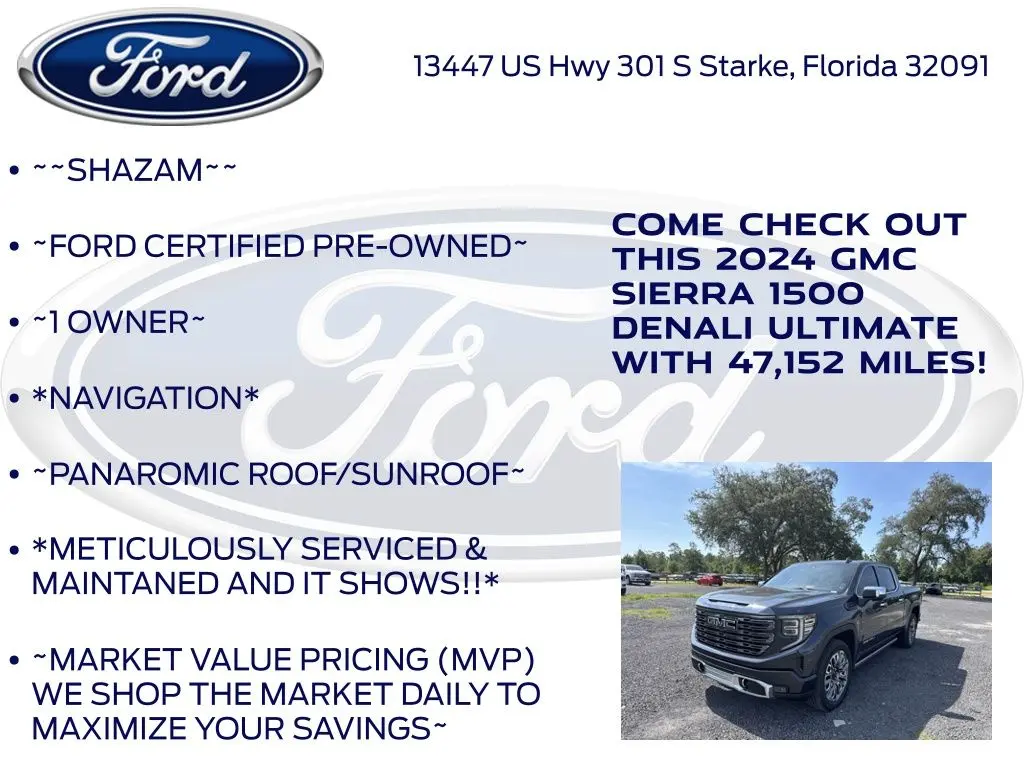 Ford

13447 US Hwy 301 S Starke, Florida 32091

• ~~SHAZAM~~

• ~FORD CERTIFIED PRE-OWNED~

• ~1 OWNER~

• *NAVIGATION*

• ~PANAROMIC ROOF/SUNROOF~

• *METICULOUSLY SERVICED & MAINTANED AND IT SHOWS!!*

• ~MARKET VALUE PRICING (MVP) WE SHOP THE MARKET DAILY TO MAXIMIZE YOUR SAVINGS~

COME CHECK OUT THIS 2024 GMC SIERRA 1500 DENALI ULTIMATE WITH 47,152 MILES!

Ford